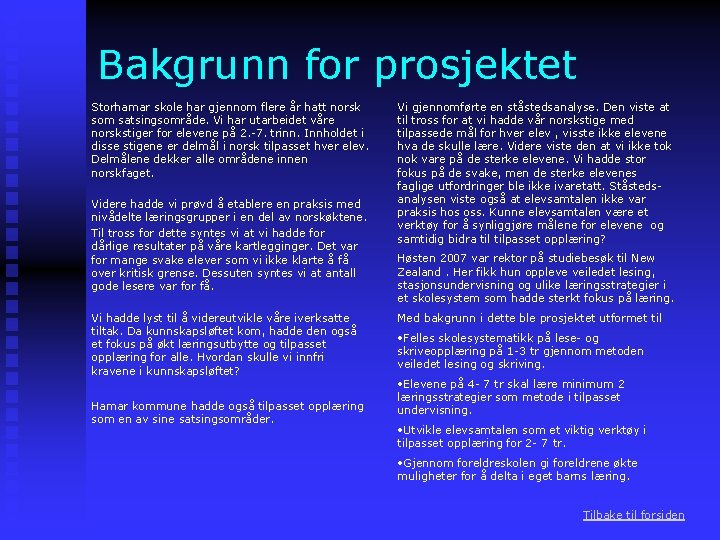 Bakgrunn for prosjektet

Storhamar skole har gjennom flere år hatt norsk som satsingsområde. Vi har utarbeidet våre norskstiger for elevene på 2.-7. trinn. Innholdet i disse stigene er delmål i norsk tilpasset hver elev. Delmålene dekker alle områdene innen norskfaget.

Videre hadde vi prøvd å etablere en praksis med nivådelte læringsgrupper i en del av norskøktene.

Til tross for dette syntes vi at vi hadde for dårlige resultater på våre kartlegginger. Det var for mange svake elever som vi ikke klarte å få over kritisk grense. Dessuten syntes vi at antall gode lesere var for få.

Vi hadde lyst til å videreutvikle våre iverksatte tiltak. Da kunnskapsløftet kom, hadde den også et fokus på økt læringsutbytte og tilpasset opplæring for alle. Hvordan skulle vi innfri kravene i kunnskapsløftet?

Hamar kommune hadde også tilpasset opplæring som en av sine satsingsområder.

Vi gjennomførte en ståstedsanalyse. Den viste at til tross for at vi hadde vår norskstige med tilpassede mål for hver elev , visste ikke elevene hva de skulle lære. Videre viste den at vi ikke tok nok vare på de sterke elevene. Vi hadde stor fokus på de svake, men de sterke elevenes faglige utfordringer ble ikke ivaretatt. Ståstedsanalysen viste også at elevsamtalen ikke var praksis hos oss. Kunne elevsamtalen være et verktøy for å synliggjøre målene for elevene og samtidig bidra til tilpasset opplæring?

Høsten 2007 var rektor på studiebesøk til New Zealand . Her fikk hun oppleve veiledet lesing, stasjonsundervisning og ulike læringsstrategier i et skolesystem som hadde sterkt fokus på læring.

Med bakgrunn i dette ble prosjektet utformet til

•Felles skolesystematikk på lese- og skriveopplæring på 1-3 tr gjennom metoden veiledet lesing og skriving.

•Elevene på 4- 7 tr skal lære minimum 2 læringsstrategier som metode i tilpasset undervisning.

•Utvikle elevsamtalen som et viktig verktøy i tilpasset opplæring for 2- 7 tr.

•Gjennom foreldreskolen gi foreldrene økte muligheter for å delta i eget barns læring.

Tilbake til forsiden